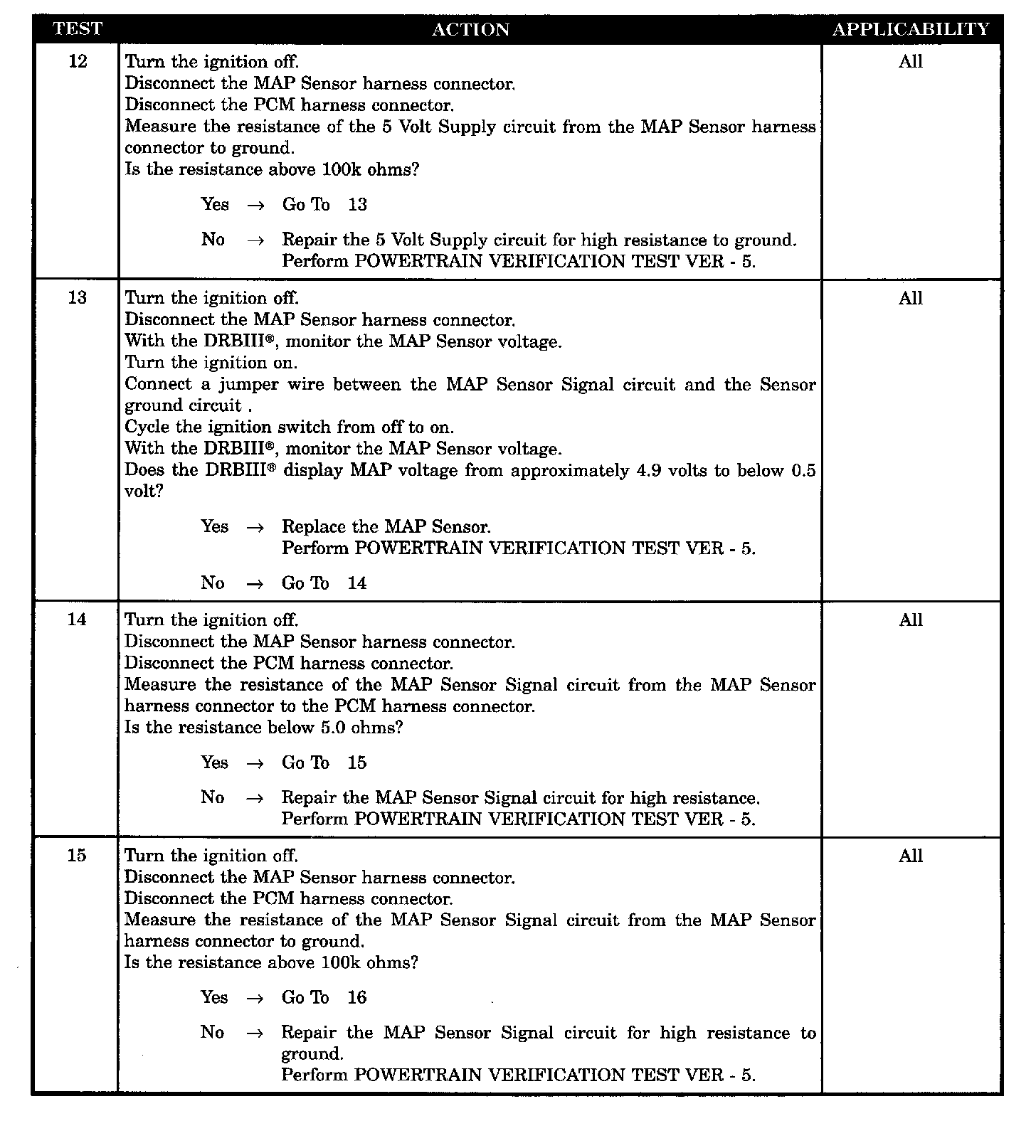 | TEST | ACTION | APPLICABILITY |
|---|---|---|
| 12 | Turn the ignition off.<br>Disconnect the MAP Sensor harness connector.<br>Disconnect the PCM harness connector.<br>Measure the resistance of the 5 Volt Supply circuit from the MAP Sensor harness connector to ground.<br>Is the resistance above 100k ohms?<br><br>Yes → Go To 13<br><br>No → Repair the 5 Volt Supply circuit for high resistance to ground. Perform POWERTRAIN VERIFICATION TEST VER - 5. | All |
| 13 | Turn the ignition off.<br>Disconnect the MAP Sensor harness connector.<br>With the DRBIII®, monitor the MAP Sensor voltage.<br>Turn the ignition on.<br>Connect a jumper wire between the MAP Sensor Signal circuit and the Sensor ground circuit .<br>Cycle the ignition switch from off to on.<br>With the DRBIII®, monitor the MAP Sensor voltage.<br>Does the DRBIII® display MAP voltage from approximately 4.9 volts to below 0.5 volt?<br><br>Yes → Replace the MAP Sensor. Perform POWERTRAIN VERIFICATION TEST VER - 5.<br><br>No → Go To 14 | All |
| 14 | Turn the ignition off.<br>Disconnect the MAP Sensor harness connector.<br>Disconnect the PCM harness connector.<br>Measure the resistance of the MAP Sensor Signal circuit from the MAP Sensor harness connector to the PCM harness connector.<br>Is the resistance below 5.0 ohms?<br><br>Yes → Go To 15<br><br>No → Repair the MAP Sensor Signal circuit for high resistance. Perform POWERTRAIN VERIFICATION TEST VER - 5. | All |
| 15 | Turn the ignition off.<br>Disconnect the MAP Sensor harness connector.<br>Disconnect the PCM harness connector.<br>Measure the resistance of the MAP Sensor Signal circuit from the MAP Sensor harness connector to ground.<br>Is the resistance above 100k ohms?<br><br>Yes → Go To 16<br><br>No → Repair the MAP Sensor Signal circuit for high resistance to ground. Perform POWERTRAIN VERIFICATION TEST VER - 5. | All |